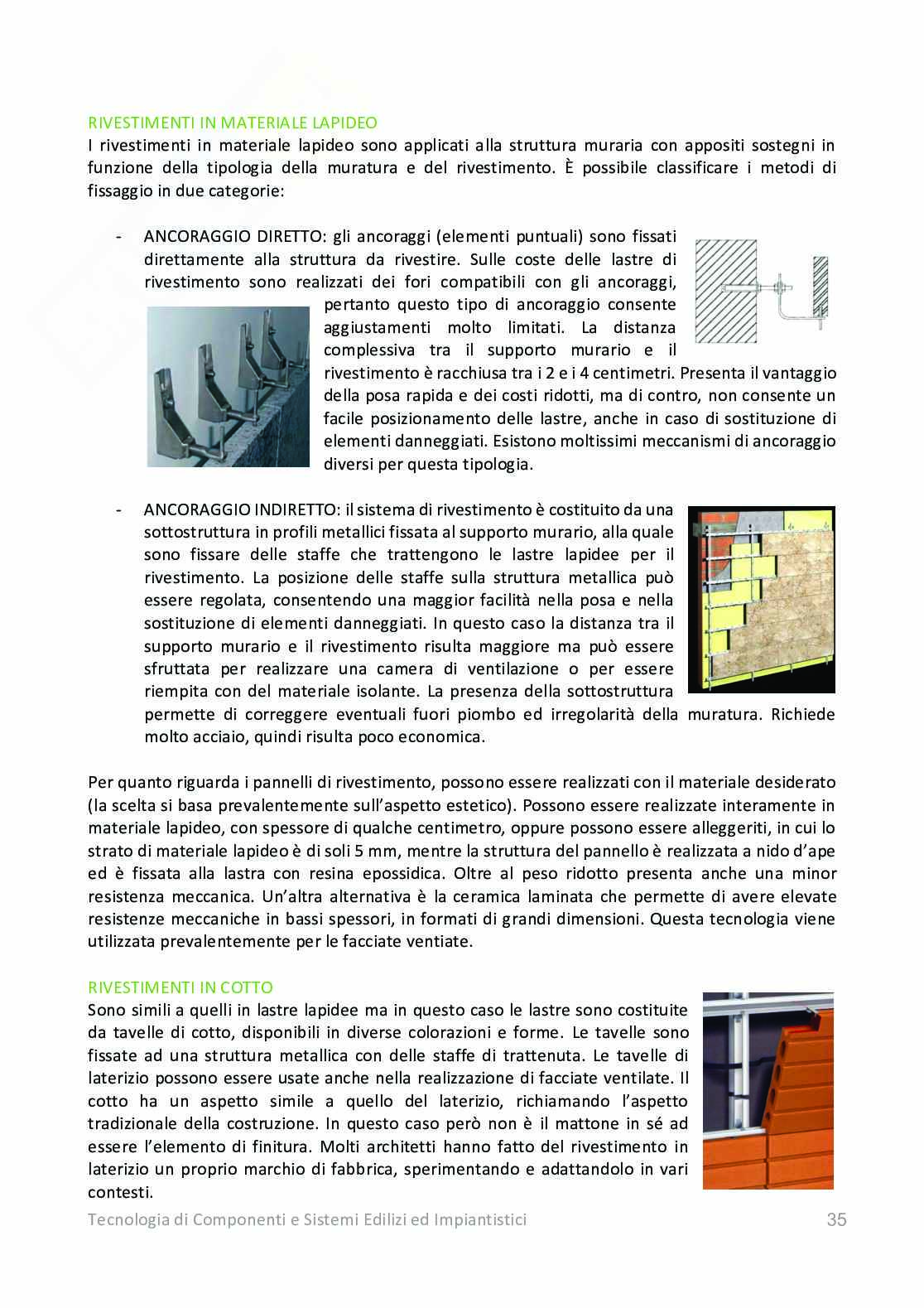 RIVESTIMENTI IN MATERIALE LAPIDEO
I rivestimenti in materiale lapideo sono applicati alla struttura muraria con appositi sostegni in funzione della tipologia della muratura e del rivestimento. È possibile classificare i metodi di fissaggio in due categorie:

- ANCORAGGIO DIRETTO: gli ancoraggi (elementi puntuali) sono fissati direttamente alla struttura da rivestire. Sulle coste delle lastre di rivestimento sono realizzati dei fori compatibili con gli ancoraggi, pertanto questo tipo di ancoraggio consente aggiustamenti molto limitati. La distanza complessiva tra il supporto murario e il rivestimento è racchiusa tra i 2 e i 4 centimetri. Presenta il vantaggio della posa rapida e dei costi ridotti, ma di contro, non consente un facile posizionamento delle lastre, anche in caso di sostituzione di elementi danneggiati. Esistono moltissimi meccanismi di ancoraggio diversi per questa tipologia.

- ANCORAGGIO INDIRETTO: il sistema di rivestimento è costituito da una sottostruttura in profili metallici fissata al supporto murario, alla quale sono fissare delle staffe che trattengono le lastre lapidee per il rivestimento. La posizione delle staffe sulla struttura metallica può essere regolata, consentendo una maggior facilità nella posa e nella sostituzione di elementi danneggiati. In questo caso la distanza tra il supporto murario e il rivestimento risulta maggiore ma può essere sfruttata per realizzare una camera di ventilazione o per essere riempita con del materiale isolante. La presenza della sottostruttura permette di correggere eventuali fuori piombo ed irregolarità della muratura. Richiede molto acciaio, quindi risulta poco economica.

Per quanto riguarda i pannelli di rivestimento, possono essere realizzati con il materiale desiderato (la scelta si basa prevalentemente sull'aspetto estetico). Possono essere realizzate interamente in materiale lapideo, con spessore di qualche centimetro, oppure possono essere alleggeriti, in cui lo strato di materiale lapideo è di soli 5 mm, mentre la struttura del pannello è realizzata a nido d'ape ed è fissata alla lastra con resina epossidica. Oltre al peso ridotto presenta anche una minor resistenza meccanica. Un'altra alternativa è la ceramica laminata che permette di avere elevate resistenze meccaniche in bassi spessori, in formati di grandi dimensioni. Questa tecnologia viene utilizzata prevalentemente per le facciate ventiate.

RIVESTIMENTI IN COTTO
Sono simili a quelli in lastre lapidee ma in questo caso le lastre sono costituite da tavelle di cotto, disponibili in diverse colorazioni e forme. Le tavelle sono fissate ad una struttura metallica con delle staffe di trattenuta. Le tavelle di laterizio possono essere usate anche nella realizzazione di facciate ventilate. Il cotto ha un aspetto simile a quello del laterizio, richiamando l'aspetto tradizionale della costruzione. In questo caso però non è il mattone in sé ad essere l'elemento di finitura. Molti architetti hanno fatto del rivestimento in laterizio un proprio marchio di fabbrica, sperimentando e adattandolo in vari contesti.

Tecnologia di Componenti e Sistemi Edilizi ed Impiantistici 35